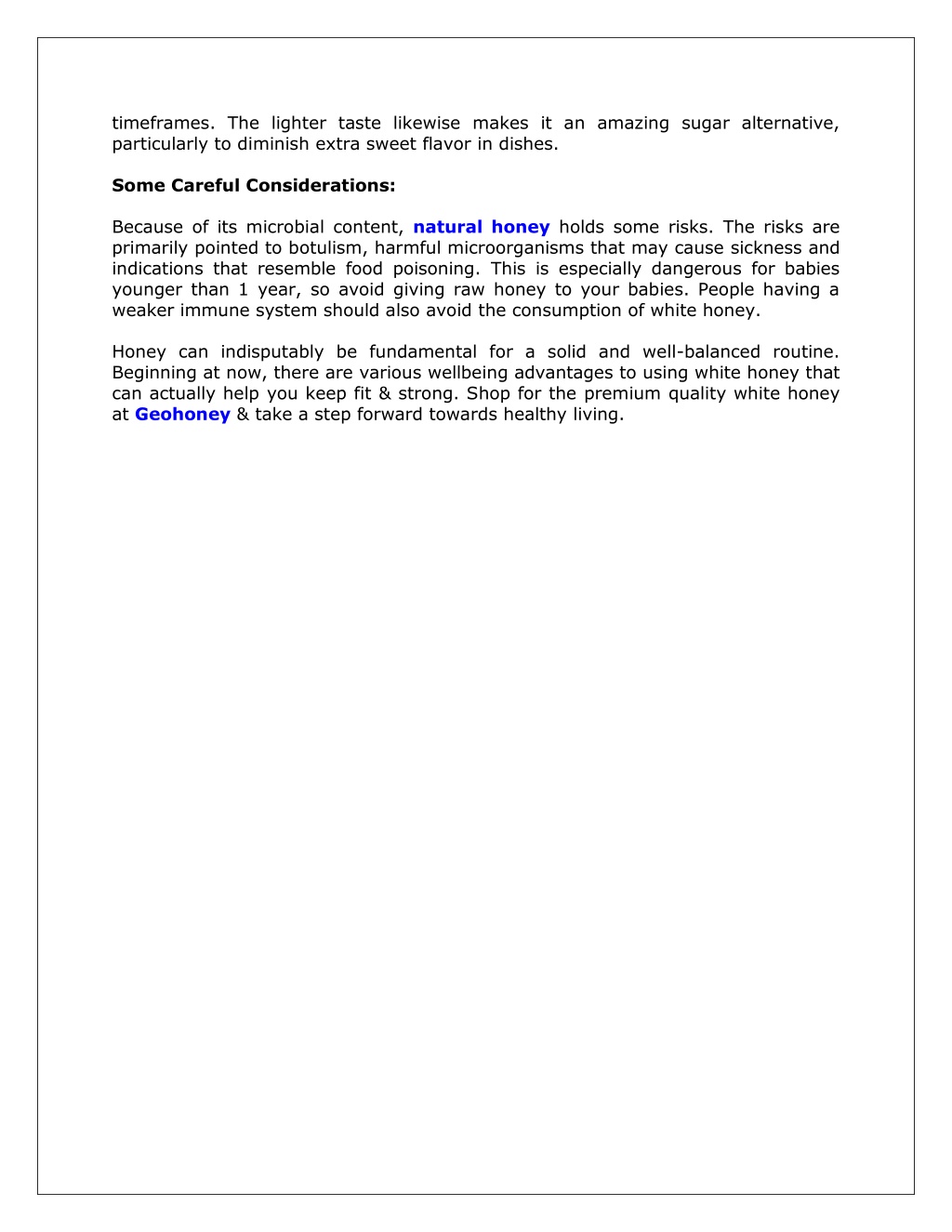 timeframes. The lighter taste likewise makes it an amazing sugar alternative, particularly to diminish extra sweet flavor in dishes.

Some Careful Considerations:

Because of its microbial content, natural honey holds some risks. The risks are primarily pointed to botulism, harmful microorganisms that may cause sickness and indications that resemble food poisoning. This is especially dangerous for babies younger than 1 year, so avoid giving raw honey to your babies. People having a weaker immune system should also avoid the consumption of white honey.

Honey can indisputably be fundamental for a solid and well-balanced routine. Beginning at now, there are various wellbeing advantages to using white honey that can actually help you keep fit & strong. Shop for the premium quality white honey at Geohoney & take a step forward towards healthy living.